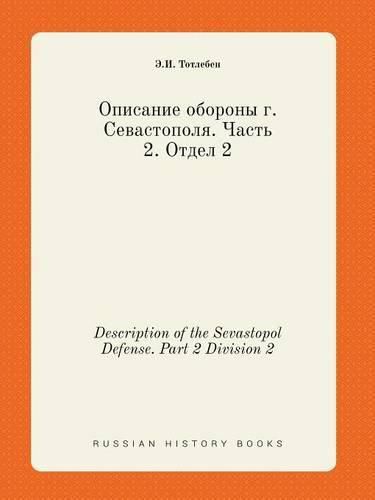 Э.И. Тотлебен

Описание обороны г. Севастополя. Часть 2. Отдел 2

Description of the Sevastopol Defense. Part 2 Division 2

RUSSIAN HISTORY BOOKS